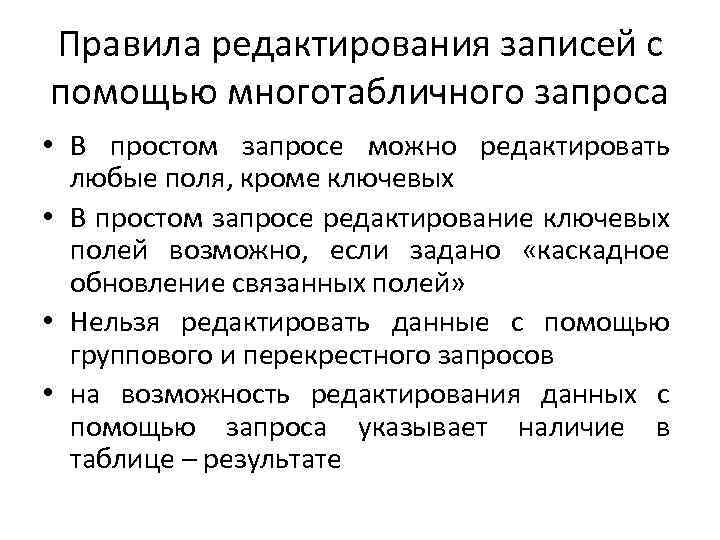 Правила редактирования записей с помощью многотабличного запроса

• В простом запросе можно редактировать любые поля, кроме ключевых
• В простом запросе редактирование ключевых полей возможно, если задано «каскадное обновление связанных полей»
• Нельзя редактировать данные с помощью группового и перекрестного запросов
• на возможность редактирования данных с помощью запроса указывает наличие в таблице – результате